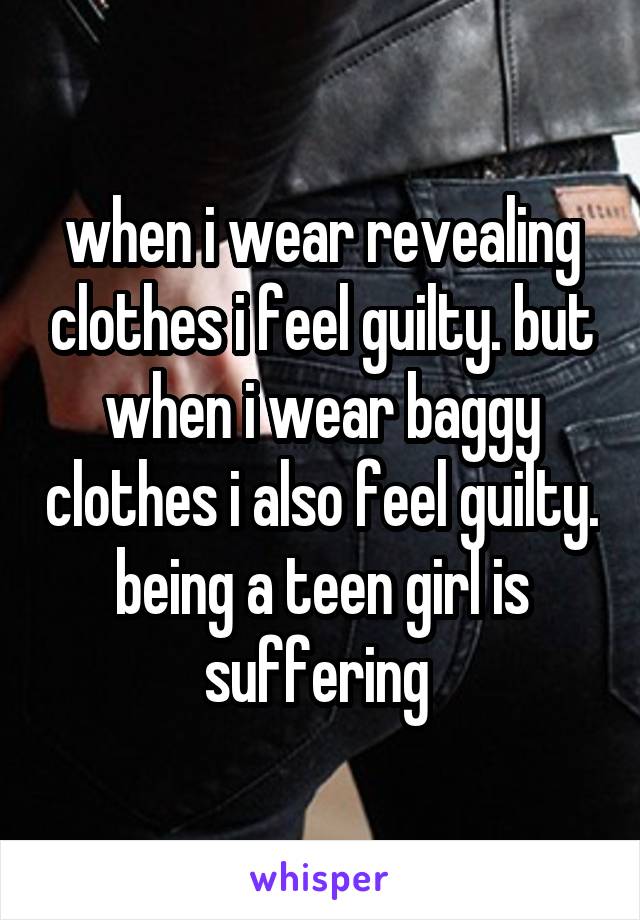 when i wear revealing clothes i feel guilty. but when i wear baggy clothes i also feel guilty. being a teen girl is suffering

whisper